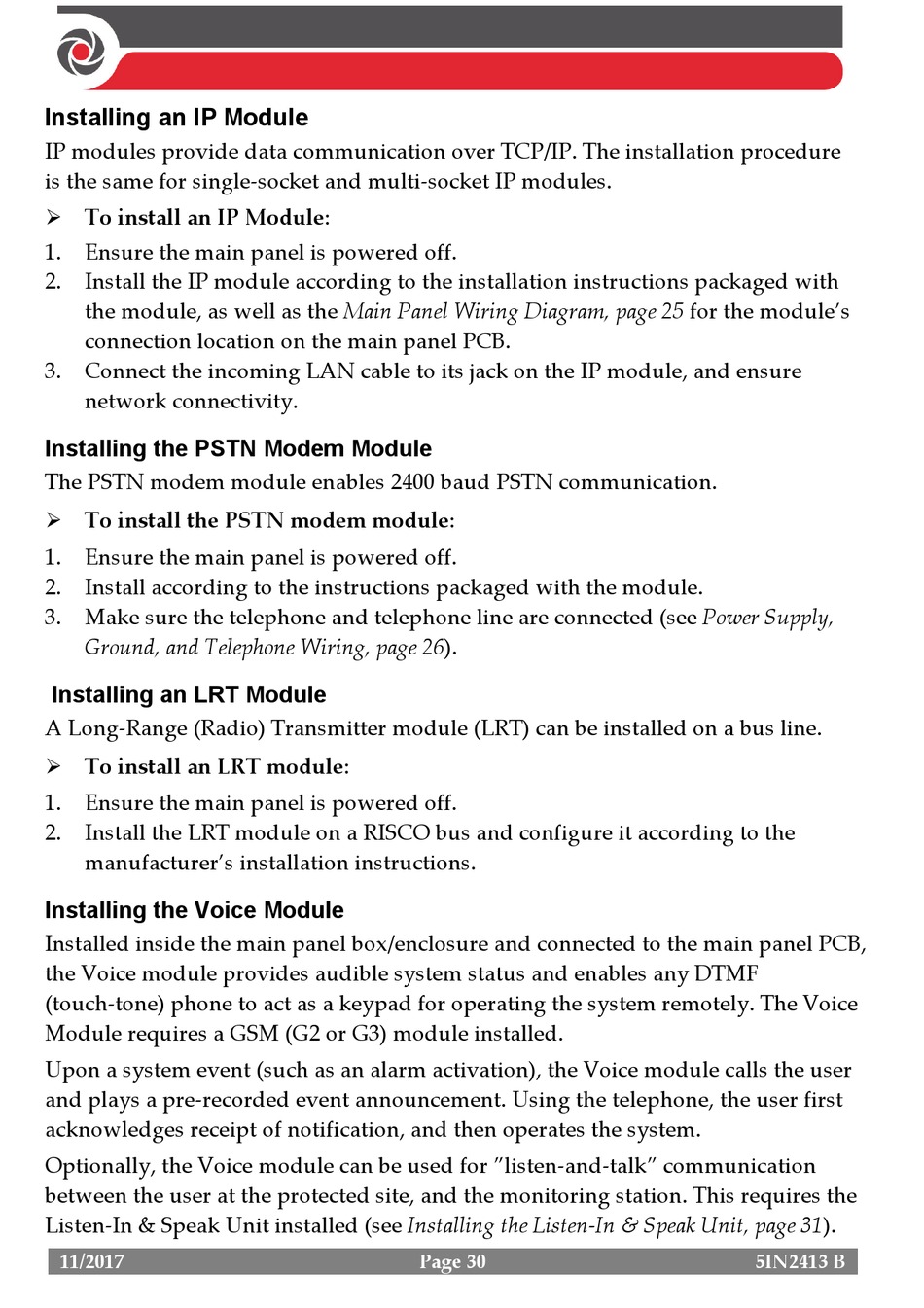 Installing an IP Module

IP modules provide data communication over TCP/IP. The installation procedure is the same for single-socket and multi-socket IP modules.

➢ To install an IP Module:

1. Ensure the main panel is powered off.
2. Install the IP module according to the installation instructions packaged with the module, as well as the Main Panel Wiring Diagram, page 25 for the module's connection location on the main panel PCB.
3. Connect the incoming LAN cable to its jack on the IP module, and ensure network connectivity.

Installing the PSTN Modem Module

The PSTN modem module enables 2400 baud PSTN communication.

➢ To install the PSTN modem module:

1. Ensure the main panel is powered off.
2. Install according to the instructions packaged with the module.
3. Make sure the telephone and telephone line are connected (see Power Supply, Ground, and Telephone Wiring, page 26).

Installing an LRT Module

A Long-Range (Radio) Transmitter module (LRT) can be installed on a bus line.

➢ To install an LRT module:

1. Ensure the main panel is powered off.
2. Install the LRT module on a RISCO bus and configure it according to the manufacturer's installation instructions.

Installing the Voice Module

Installed inside the main panel box/enclosure and connected to the main panel PCB, the Voice module provides audible system status and enables any DTMF (touch-tone) phone to act as a keypad for operating the system remotely. The Voice Module requires a GSM (G2 or G3) module installed.

Upon a system event (such as an alarm activation), the Voice module calls the user and plays a pre-recorded event announcement. Using the telephone, the user first acknowledges receipt of notification, and then operates the system.

Optionally, the Voice module can be used for "listen-and-talk" communication between the user at the protected site, and the monitoring station. This requires the Listen-In & Speak Unit installed (see Installing the Listen-In & Speak Unit, page 31).

11/2017 Page 30 5IN2413 B